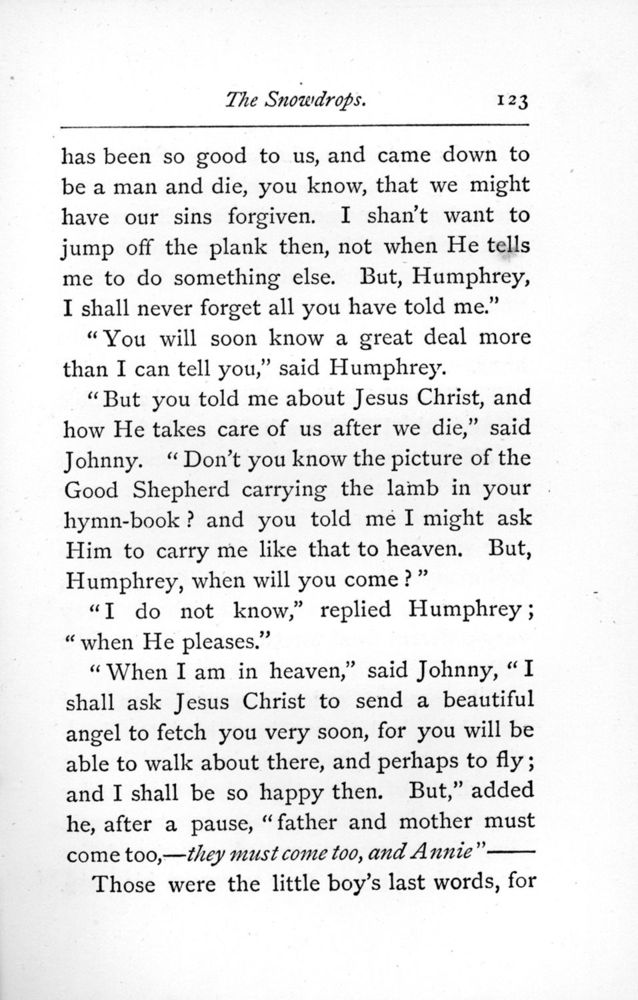 The Snowdrops. 123

has been so good to us, and came down to be a man and die, you know, that we might have our sins forgiven. I shan't want to jump off the plank then, not when He tells me to do something else. But, Humphrey, I shall never forget all you have told me."

"You will soon know a great deal more than I can tell you," said Humphrey.

"But you told me about Jesus Christ, and how He takes care of us after we die," said Johnny. "Don't you know the picture of the Good Shepherd carrying the lamb in your hymn-book? and you told me I might ask Him to carry me like that to heaven. But, Humphrey, when will you come?"

"I do not know," replied Humphrey; "when He pleases."

"When I am in heaven," said Johnny, "I shall ask Jesus Christ to send a beautiful angel to fetch you very soon, for you will be able to walk about there, and perhaps to fly; and I shall be so happy then. But," added he, after a pause, "father and mother must come too,—they must come too, and Annie"——

Those were the little boy's last words, for